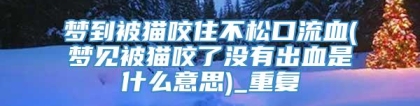 梦到被猫咬住不松口流血(梦见被猫咬了没有出血是什么意思)_重复